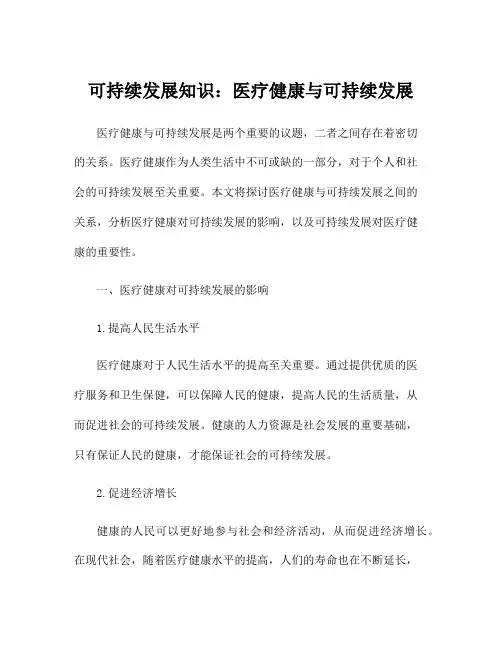 可持续发展知识：医疗健康与可持续发展

医疗健康与可持续发展是两个重要的议题，二者之间存在着密切的关系。医疗健康作为人类生活中不可或缺的一部分，对于个人和社会的可持续发展至关重要。本文将探讨医疗健康与可持续发展之间的关系，分析医疗健康对可持续发展的影响，以及可持续发展对医疗健康的重要性。

一、医疗健康对可持续发展的影响

1.提高人民生活水平

医疗健康对于人民生活水平的提高至关重要。通过提供优质的医疗服务和卫生保健，可以保障人民的健康，提高人民的生活质量，从而促进社会的可持续发展。健康的人力资源是社会发展的重要基础，只有保证人民的健康，才能保证社会的可持续发展。

2.促进经济增长

健康的人民可以更好地参与社会和经济活动，从而促进经济增长。在现代社会，随着医疗健康水平的提高，人们的寿命也在不断延长，